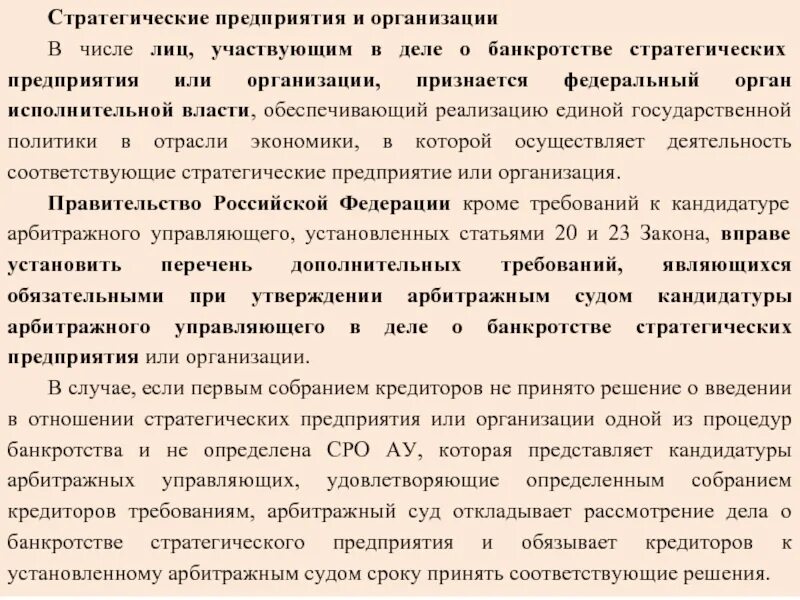 Стратегические предприятия и организации

В числе лиц, участвующим в деле о банкротстве стратегических предприятия или организации, признается федеральный орган исполнительной власти, обеспечивающий реализацию единой государственной политики в отрасли экономики, в которой осуществляет деятельность соответствующие стратегические предприятие или организация.

Правительство Российской Федерации кроме требований к кандидатуре арбитражного управляющего, установленных статьями 20 и 23 Закона, вправе установить перечень дополнительных требований, являющихся обязательными при утверждении арбитражным судом кандидатуры арбитражного управляющего в деле о банкротстве стратегических предприятия или организации.

В случае, если первым собранием кредиторов не принято решение о введении в отношении стратегических предприятия или организации одной из процедур банкротства и не определена СРО АУ, которая представляет кандидатуры арбитражных управляющих, удовлетворяющие определенным собранием кредиторов требованиям, арбитражный суд откладывает рассмотрение дела о банкротстве стратегического предприятия и обязывает кредиторов к установленному арбитражным судом сроку принять соответствующие решения.